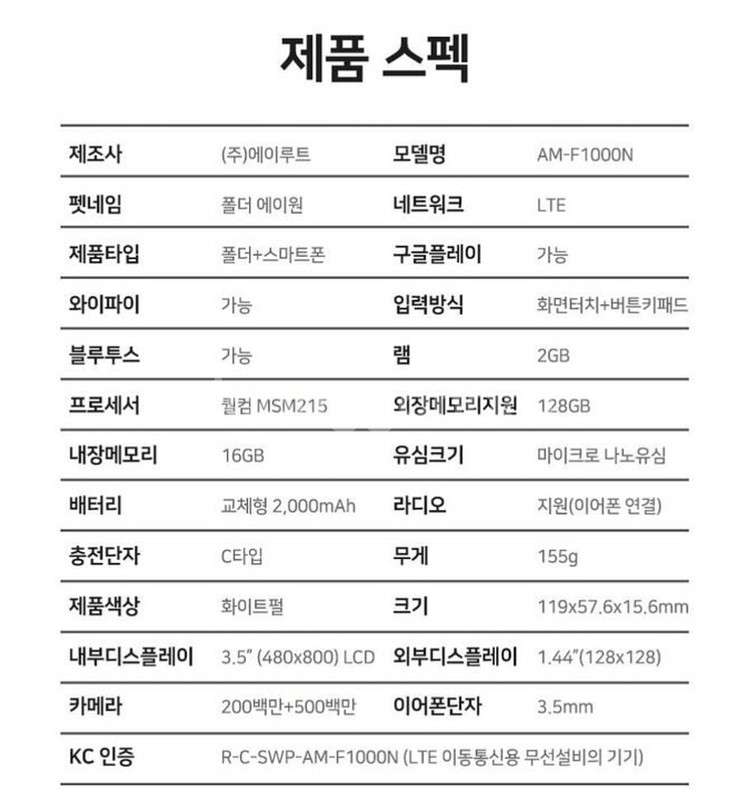 제품 스펙

| 제조사 | (주)에이루트 | 모델명 | AM-F1000N |
|---|---|---|---|
| 펫네임 | 폴더 에이원 | 네트워크 | LTE |
| 제품타입 | 폴더+스마트폰 | 구글플레이 | 가능 |
| 와이파이 | 가능 | 입력방식 | 화면터치+버튼키패드 |
| 블루투스 | 가능 | 램 | 2GB |
| 프로세서 | 퀄컴 MSM215 | 외장메모리지원 | 128GB |
| 내장메모리 | 16GB | 유심크기 | 마이크로 나노유심 |
| 배터리 | 교체형 2,000mAh | 라디오 | 지원(이어폰 연결) |
| 충전단자 | C타입 | 무게 | 155g |
| 제품색상 | 화이트펄 | 크기 | 119x57.6x15.6mm |
| 내부디스플레이 | 3.5" (480x800) LCD | 외부디스플레이 | 1.44"(128x128) |
| 카메라 | 200백만+500백만 | 이어폰단자 | 3.5mm |
| KC 인증 | R-C-SWP-AM-F1000N (LTE 이동통신용 무선설비의 기기) | | |